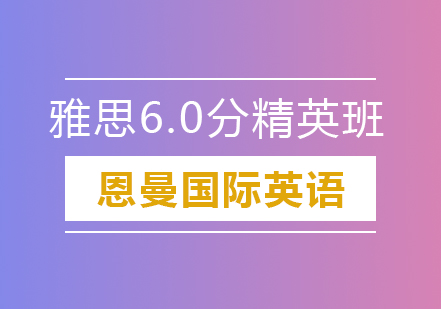 雅思6.0分精英班

恩曼国际英语